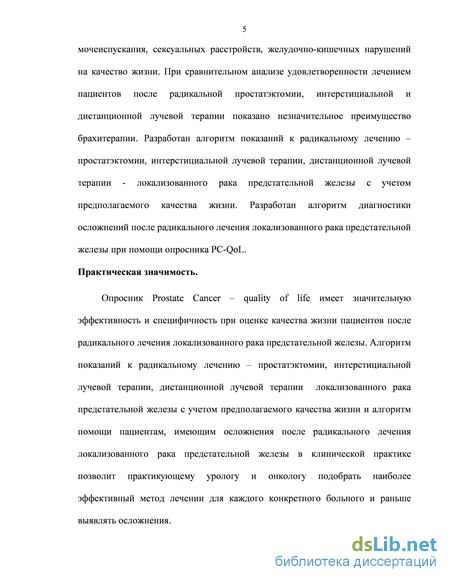 5

мочеиспускания, сексуальных расстройств, желудочно-кишечных нарушений на качество жизни. При сравнительном анализе удовлетворенности лечением пациентов после радикальной простатэктомии, интерстициальной и дистанционной лучевой терапии показано незначительное преимущество брахитерапии. Разработан алгоритм показаний к радикальному лечению – простатэктомии, интерстициальной лучевой терапии, дистанционной лучевой терапии - локализованного рака предстательной железы с учетом предполагаемого качества жизни. Разработан алгоритм диагностики осложнений после радикального лечения локализованного рака предстательной железы при помощи опросника PC-QoL.

Практическая значимость.

Опросник Prostate Cancer – quality of life имеет значительную эффективность и специфичность при оценке качества жизни пациентов после радикального лечения локализованного рака предстательной железы. Алгоритм показаний к радикальному лечению – простатэктомии, интерстициальной лучевой терапии, дистанционной лучевой терапии локализованного рака предстательной железы с учетом предполагаемого качества жизни и алгоритм помощи пациентам, имеющим осложнения после радикального лечения локализованного рака предстательной железы в клинической практике позволит практикующему урологу и онкологу подобрать наиболее эффективный метод лечении для каждого конкретного больного и раньше выявлять осложнения.

dsLib.net
библиотека диссертаций